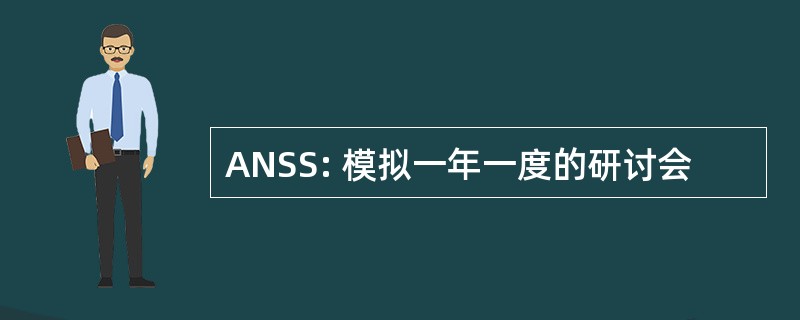 ANSS: 模拟一年一度的研讨会